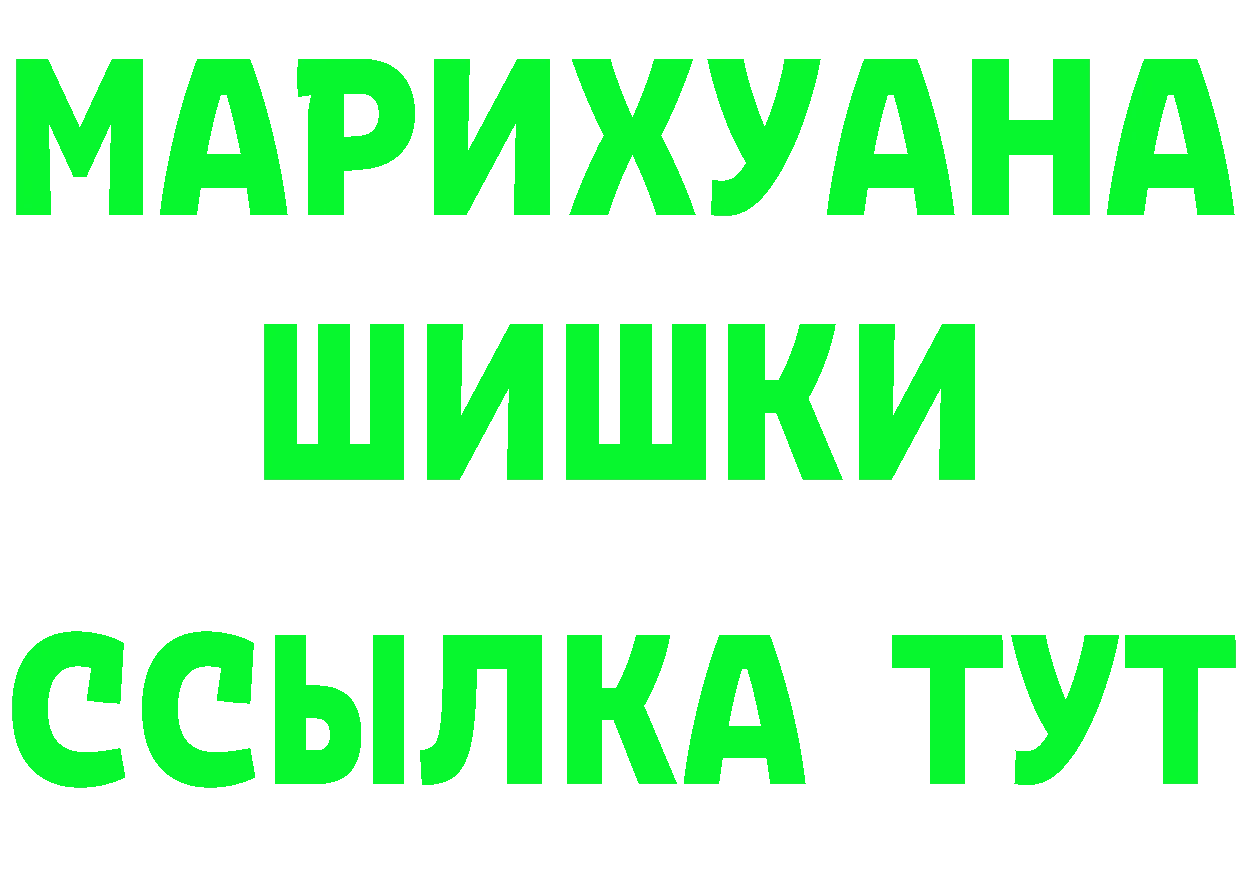 МАРИХУАНА
ШИШКИ
ССЫЛКА ТУТ